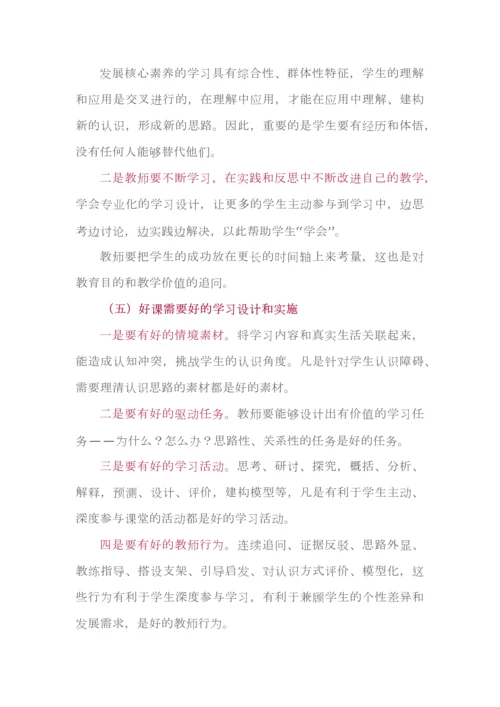 发展核心素养的学习具有综合性、群体性特征，学生的理解和应用是交叉进行的，在理解中应用，才能在应用中理解、建构新的认识，形成新的思路。因此，重要的是学生要有经历和体悟，没有任何人能够替代他们。

二是教师要不断学习，在实践和反思中不断改进自己的教学，学会专业化的学习设计，让更多的学生主动参与到学习中，边思考边讨论，边实践边解决，以此帮助学生“学会”。

教师要把学生的成功放在更长的时间轴上来考量，这也是对教育目的和教学价值的追问。

（五）好课需要好的学习设计和实施

一是要有好的情境素材。将学习内容和真实生活关联起来，能造成认知冲突，挑战学生的认识角度。凡是针对学生认识障碍、需要理清认识思路的素材都是好的素材。

二是要有好的驱动任务。教师要能够设计出有价值的学习任务——为什么？怎么办？思路性、关系性的任务是好的任务。

三是要有好的学习活动。思考、研讨、探究，概括、分析、解释，预测、设计、评价，建构模型等，凡是有利于学生主动、深度参与课堂的活动都是好的学习活动。

四是要有好的教师行为。连续追问、证据反驳、思路外显、教练指导、搭设支架、引导启发、对认识方式评价、模型化，这些行为有利于学生深度参与学习，有利于兼顾学生的个性差异和发展需求，是好的教师行为。